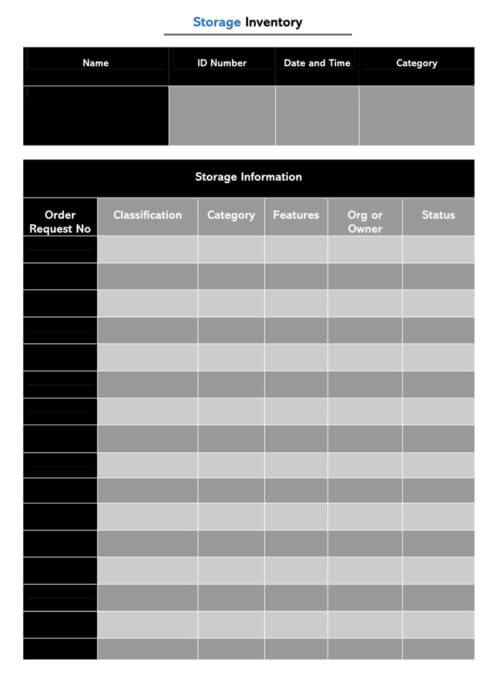 Storage Inventory

| Name | ID Number | Date and Time | Category |
|---|---|---|---|
| | | | |

Storage Information

| Order Request No | Classification | Category | Features | Org or Owner | Status |
|---|---|---|---|---|---|
| | | | | | |
| | | | | | |
| | | | | | |
| | | | | | |
| | | | | | |
| | | | | | |
| | | | | | |
| | | | | | |
| | | | | | |
| | | | | | |
| | | | | | |
| | | | | | |
| | | | | | |
| | | | | | |
| | | | | | |
| | | | | | |